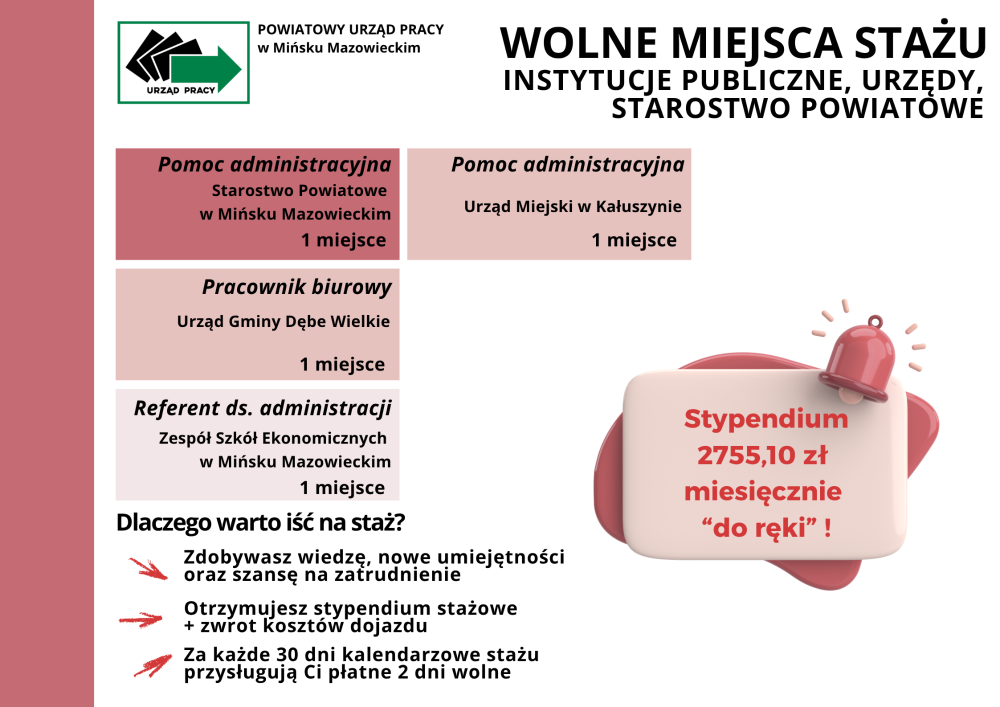 URZĄD PRACY

POWIATOWY URZĄD PRACY
w Mińsku Mazowieckim

WOLNE MIEJSCA STAŻU
INSTYTUCJE PUBLICZNE, URZĘDY, STAROSTWO POWIATOWE

Pomoc administracyjna
Starostwo Powiatowe
w Mińsku Mazowieckim
1 miejsce

Pomoc administracyjna
Urząd Miejski w Kałuszynie
1 miejsce

Pracownik biurowy
Urząd Gminy Dębe Wielkie
1 miejsce

Referent ds. administracji
Zespół Szkół Ekonomicznych
w Mińsku Mazowieckim
1 miejsce

Stypendium
2755,10 zł
miesięcznie
“do ręki” !

Dlaczego warto iść na staż?

Zdobywasz wiedzę, nowe umiejętności oraz szansę na zatrudnienie

Otrzymujesz stypendium stażowe + zwrot kosztów dojazdu

Za każde 30 dni kalendarzowe stażu przysługują Ci płatne 2 dni wolne